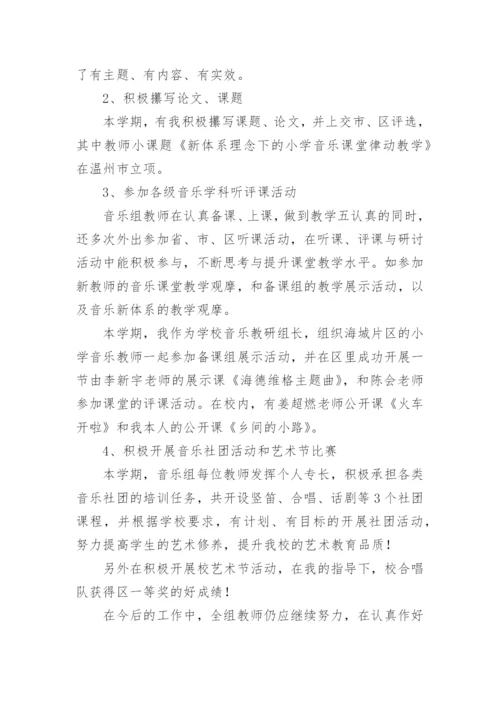 了有主题、有内容、有实效。

2、积极撰写论文、课题

本学期，有我积极撰写课题、论文，并上交市、区评选，其中教师小课题《新体系理念下的小学音乐课堂律动教学》在温州市立项。

3、参加各级音乐学科听评课活动

音乐组教师在认真备课、上课，做到教学五认真的同时，还多次外出参加省、市、区听课活动，在听课、评课与研讨活动中能积极参与，不断思考与提升课堂教学水平。如参加新教师的音乐课堂教学观摩，和备课组的教学展示活动，以及音乐新体系的教学观摩。

本学期，我作为学校音乐教研组长，组织海城片区的小学音乐教师一起参加备课组展示活动，并在区里成功开展一节由李新宇老师的展示课《海德维格主题曲》，和陈会老师参加课堂的评课活动。在校内，有姜超燃老师公开课《火车开啦》和我本人的公开课《乡间的小路》。

4、积极开展音乐社团活动和艺术节比赛

本学期，音乐组每位教师发挥个人专长，积极承担各类音乐社团的培训任务，共开设竖笛、合唱、话剧等3个社团课程，并根据学校要求，有计划、有目标的开展社团活动，努力提高学生的艺术修养，提升我校的艺术教育品质！

另外在积极开展校艺术节活动，在我的指导下，校合唱队获得区一等奖的好成绩！

在今后的工作中，全组教师仍应继续努力，在认真作好